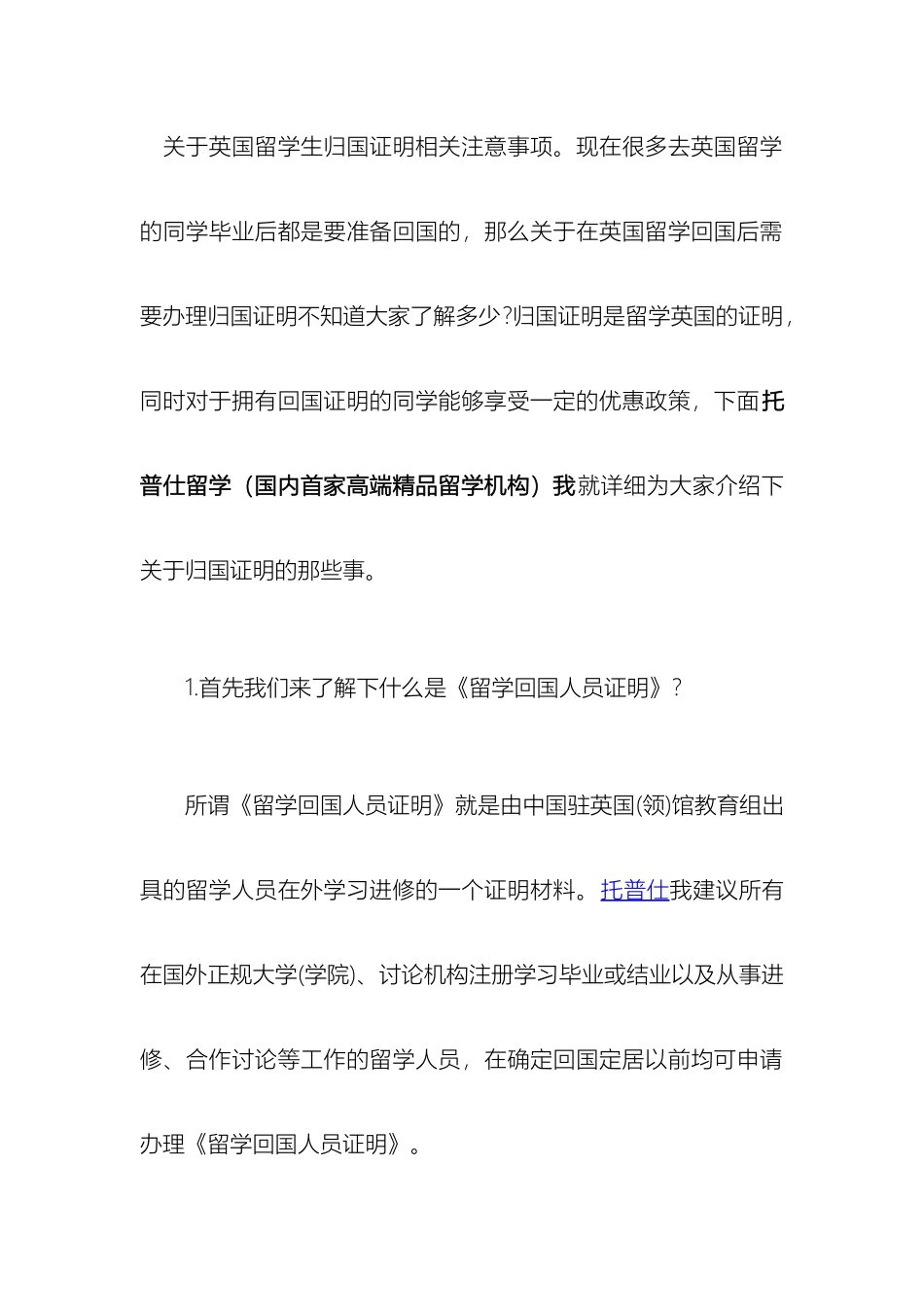 关于英国留学生归国证明相关注意事项。现在很多去英国留学的同学毕业后都是要准备回国的，那么关于在英国留学回国后需要办理归国证明不知道大家了解多少?归国证明是留学英国的证明，同时对于拥有回国证明的同学能够享受一定的优惠政策，下面托普仕留学（国内首家高端精品留学机构）我就详细为大家介绍下关于归国证明的那些事。

1.首先我们来了解下什么是《留学回国人员证明》?

所谓《留学回国人员证明》就是由中国驻英国(领)馆教育组出具的留学人员在外学习进修的一个证明材料。托普仕我建议所有在国外正规大学(学院)、讨论机构注册学习毕业或结业以及从事进修、合作讨论等工作的留学人员，在确定回国定居以前均可申请办理《留学回国人员证明》。